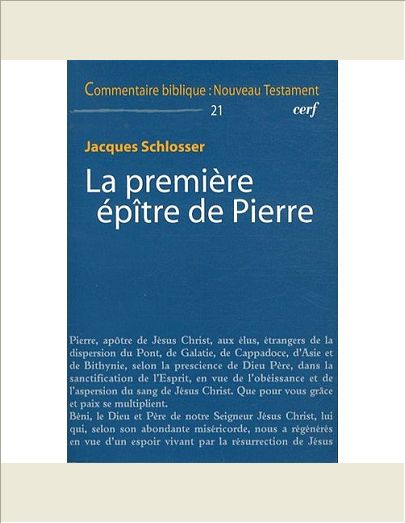 Commentaire biblique : Nouveau Testament

21

cerf

Jacques Schlosser

La première épître de Pierre

Pierre, apôtre de Jésus Christ, aux élus, étrangers de la dispersion du Pont, de Galatie, de Cappadoce, d'Asie et de Bithynie, selon la prescience de Dieu Père, dans la sanctification de l'Esprit, en vue de l'obéissance et de l'aspersion du sang de Jésus Christ. Que pour vous grâce et paix se multiplient.

Béni, le Dieu et Père de notre Seigneur Jésus Christ, lui qui, selon son abondante miséricorde, nous a régénérés en vue d'un espoir vivant par la résurrection de Jésus